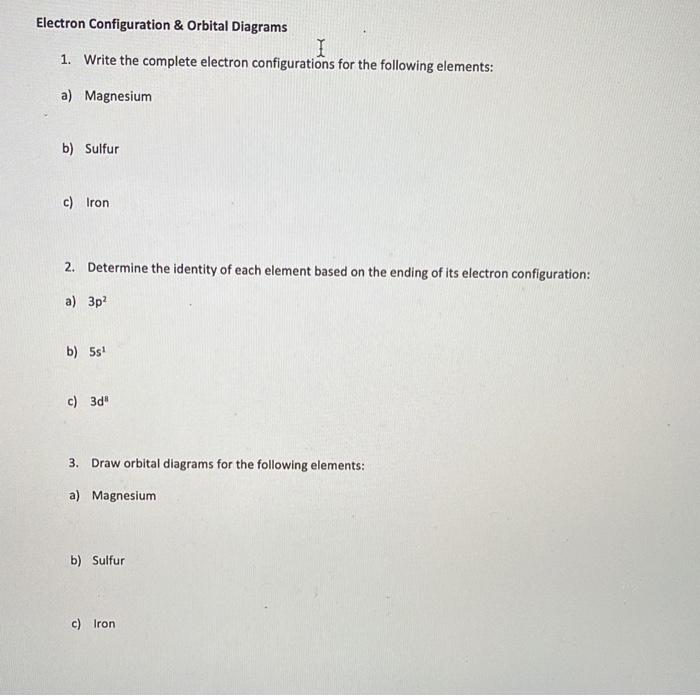 Electron Configuration & Orbital Diagrams

1. Write the complete electron configurations for the following elements:

a) Magnesium

b) Sulfur

c) Iron

2. Determine the identity of each element based on the ending of its electron configuration:

a) $3p^2$

b) $5s^1$

c) $3d^8$

3. Draw orbital diagrams for the following elements:

a) Magnesium

b) Sulfur

c) Iron